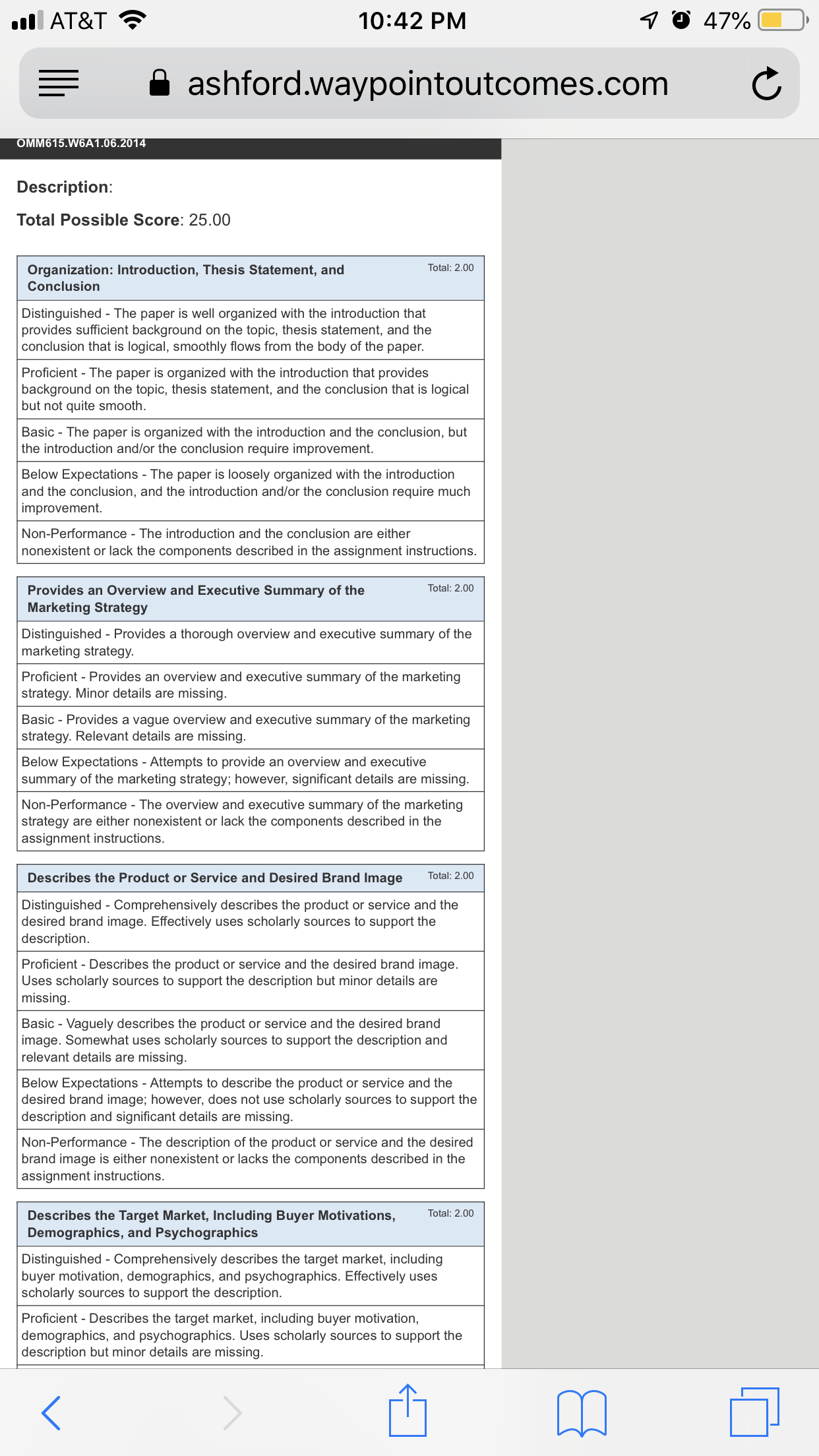 AT&T 10:42 PM 47%

ashford.waypointoutcomes.com

OMM615.W6A1.06.2014

Description:

Total Possible Score: 25.00

| Organization: Introduction, Thesis Statement, and Conclusion | Total: 2.00 |
|---|---|
| Distinguished - The paper is well organized with the introduction that provides sufficient background on the topic, thesis statement, and the conclusion that is logical, smoothly flows from the body of the paper. | |
| Proficient - The paper is organized with the introduction that provides background on the topic, thesis statement, and the conclusion that is logical but not quite smooth. | |
| Basic - The paper is organized with the introduction and the conclusion, but the introduction and/or the conclusion require improvement. | |
| Below Expectations - The paper is loosely organized with the introduction and the conclusion, and the introduction and/or the conclusion require much improvement. | |
| Non-Performance - The introduction and the conclusion are either nonexistent or lack the components described in the assignment instructions. | |

| Provides an Overview and Executive Summary of the Marketing Strategy | Total: 2.00 |
|---|---|
| Distinguished - Provides a thorough overview and executive summary of the marketing strategy. | |
| Proficient - Provides an overview and executive summary of the marketing strategy. Minor details are missing. | |
| Basic - Provides a vague overview and executive summary of the marketing strategy. Relevant details are missing. | |
| Below Expectations - Attempts to provide an overview and executive summary of the marketing strategy; however, significant details are missing. | |
| Non-Performance - The overview and executive summary of the marketing strategy are either nonexistent or lack the components described in the assignment instructions. | |

| Describes the Product or Service and Desired Brand Image | Total: 2.00 |
|---|---|
| Distinguished - Comprehensively describes the product or service and the desired brand image. Effectively uses scholarly sources to support the description. | |
| Proficient - Describes the product or service and the desired brand image. Uses scholarly sources to support the description but minor details are missing. | |
| Basic - Vaguely describes the product or service and the desired brand image. Somewhat uses scholarly sources to support the description and relevant details are missing. | |
| Below Expectations - Attempts to describe the product or service and the desired brand image; however, does not use scholarly sources to support the description and significant details are missing. | |
| Non-Performance - The description of the product or service and the desired brand image is either nonexistent or lacks the components described in the assignment instructions. | |

| Describes the Target Market, Including Buyer Motivations, Demographics, and Psychographics | Total: 2.00 |
|---|---|
| Distinguished - Comprehensively describes the target market, including buyer motivation, demographics, and psychographics. Effectively uses scholarly sources to support the description. | |
| Proficient - Describes the target market, including buyer motivation, demographics, and psychographics. Uses scholarly sources to support the description but minor details are missing. | |